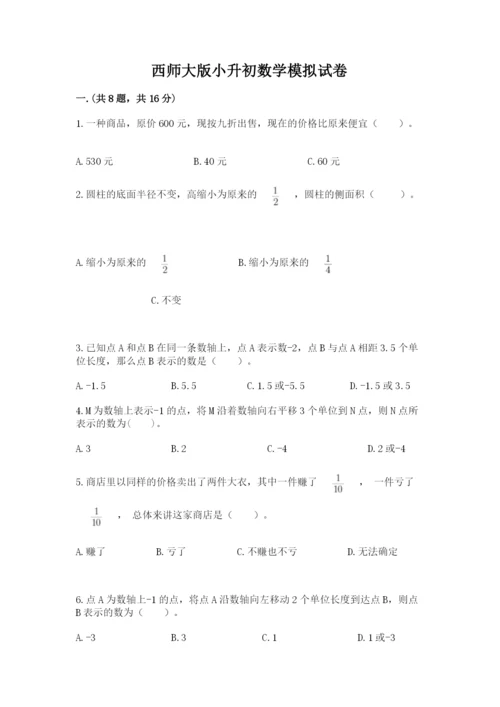 西师大版小升初数学模拟试卷

一.(共8题，共16分)

1.一种商品，原价600元，现按九折出售，现在的价格比原来便宜（　　）。

A.530元　　B.40元　　C.60元

2.圆柱的底面半径不变，高缩小为原来的 $\frac{1}{2}$ ，圆柱的侧面积（　　）。

A.缩小为原来的 $\frac{1}{2}$　　B.缩小为原来的 $\frac{1}{4}$

C.不变

3.已知点A和点B在同一条数轴上，点A表示数-2，点B与点A相距3.5个单位长度，那么点B表示的数是（　　）。

A.-1.5　　B.5.5　　C.1.5或-5.5　　D.-1.5或3.5

4.M为数轴上表示-1的点，将M沿着数轴向右平移3个单位到N点，则N点所表示的数为(　　)。

A.3　　B.2　　C.-4　　D.2或-4

5.商店里以同样的价格卖出了两件大衣，其中一件赚了 $\frac{1}{10}$ ，一件亏了 $\frac{1}{10}$ ，总体来讲这家商店是（　　）。

A.赚了　　B.亏了　　C.不赚也不亏　　D.无法确定

6.点A为数轴上-1的点，将点A沿数轴向左移动2个单位长度到达点B，则点B表示的数为（　　）。

A.-3　　B.3　　C.1　　D.1或-3